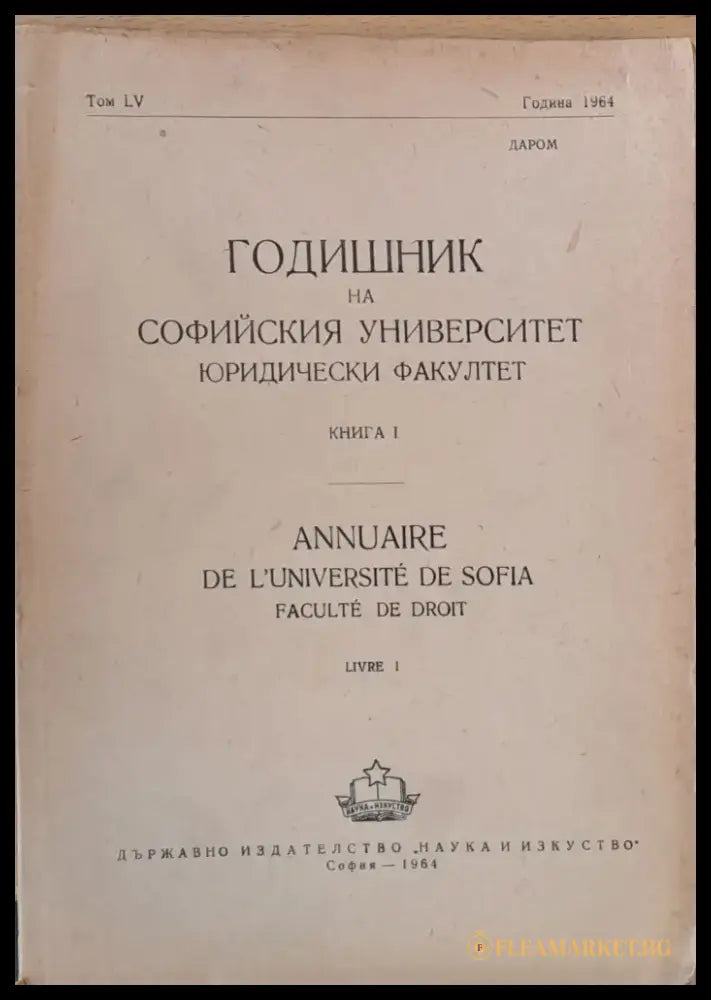 Том LV Година 1964

ДАРОМ

ГОДИШНИК
НА
СОФИЙСКИЯ УНИВЕРСИТЕТ
ЮРИДИЧЕСКИ ФАКУЛТЕТ

КНИГА I

ANNUAIRE
DE L'UNIVERSITÉ DE SOFIA
FACULTÉ DE DROIT

LIVRE I

НАУКА И ИЗКУСТВО

ДЪРЖАВНО ИЗДАТЕЛСТВО „НАУКА И ИЗКУСТВО"
София — 1964

FLEAMARKET.BG